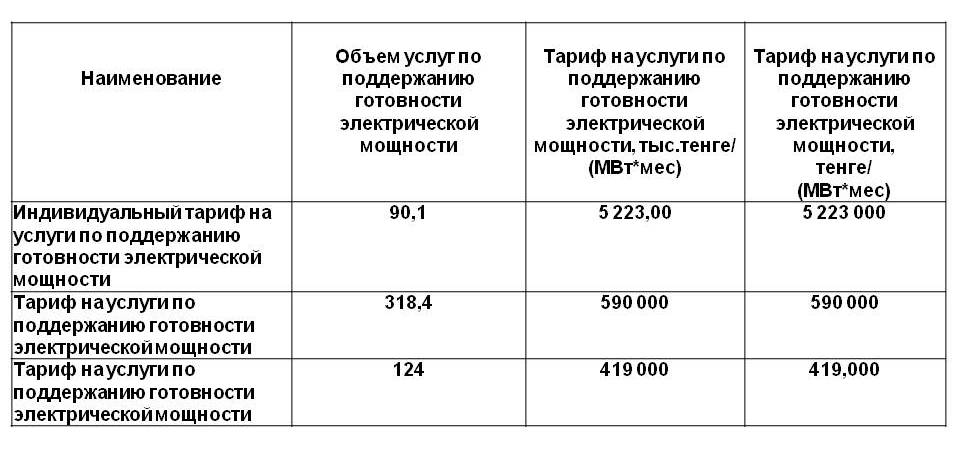 | Наименование | Объем услуг по поддержанию готовности электрической мощности | Тариф на услуги по поддержанию готовности электрической мощности, тыс.тенге/ (МВт*мес) | Тариф на услуги по поддержанию готовности электрической мощности, тенге/ (МВт*мес) |
|---|---|---|---|
| Индивидуальный тариф на услуги по поддержанию готовности электрической мощности | 90,1 | 5 223,00 | 5 223 000 |
| Тариф на услуги по поддержанию готовности электрической мощности | 318,4 | 590 000 | 590 000 |
| Тариф на услуги по поддержанию готовности электрической мощности | 124 | 419 000 | 419,000 |